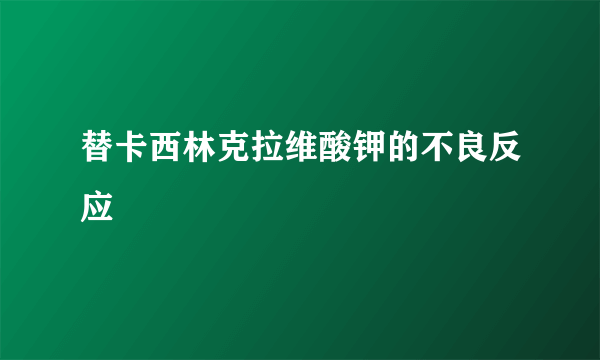 替卡西林克拉维酸钾的不良反应